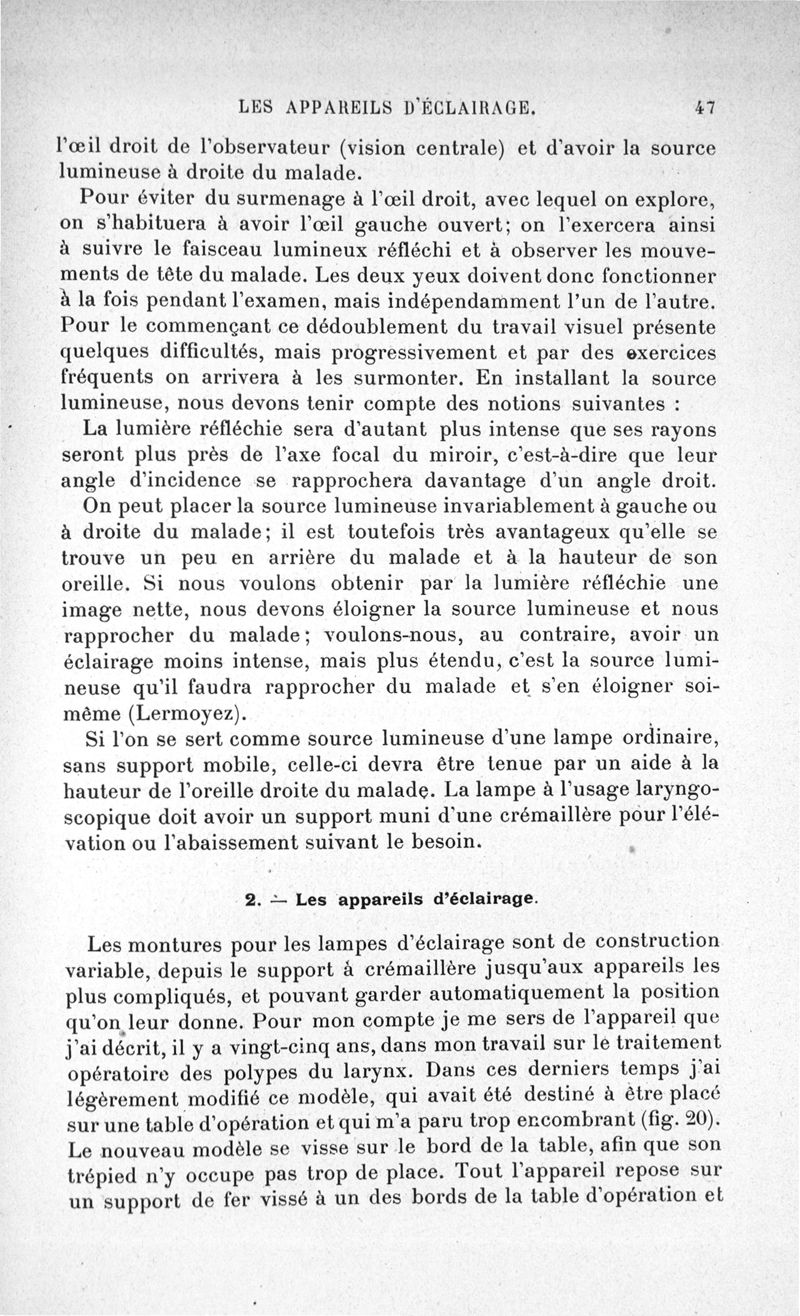 LES APPAREILS D'ÉCLAIRAGE. 47

l'œil droit de l'observateur (vision centrale) et d'avoir la source lumineuse à droite du malade.

Pour éviter du surmenage à l'œil droit, avec lequel on explore, on s'habituera à avoir l'œil gauche ouvert; on l'exercera ainsi à suivre le faisceau lumineux réfléchi et à observer les mouvements de tête du malade. Les deux yeux doivent donc fonctionner à la fois pendant l'examen, mais indépendamment l'un de l'autre. Pour le commençant ce dédoublement du travail visuel présente quelques difficultés, mais progressivement et par des exercices fréquents on arrivera à les surmonter. En installant la source lumineuse, nous devons tenir compte des notions suivantes :

La lumière réfléchie sera d'autant plus intense que ses rayons seront plus près de l'axe focal du miroir, c'est-à-dire que leur angle d'incidence se rapprochera davantage d'un angle droit.

On peut placer la source lumineuse invariablement à gauche ou à droite du malade; il est toutefois très avantageux qu'elle se trouve un peu en arrière du malade et à la hauteur de son oreille. Si nous voulons obtenir par la lumière réfléchie une image nette, nous devons éloigner la source lumineuse et nous rapprocher du malade; voulons-nous, au contraire, avoir un éclairage moins intense, mais plus étendu, c'est la source lumineuse qu'il faudra rapprocher du malade et s'en éloigner soi-même (Lermoyez).

Si l'on se sert comme source lumineuse d'une lampe ordinaire, sans support mobile, celle-ci devra être tenue par un aide à la hauteur de l'oreille droite du malade. La lampe à l'usage laryngoscopique doit avoir un support muni d'une crémaillère pour l'élévation ou l'abaissement suivant le besoin.

2. — Les appareils d'éclairage.

Les montures pour les lampes d'éclairage sont de construction variable, depuis le support à crémaillère jusqu'aux appareils les plus compliqués, et pouvant garder automatiquement la position qu'on leur donne. Pour mon compte je me sers de l'appareil que j'ai décrit, il y a vingt-cinq ans, dans mon travail sur le traitement opératoire des polypes du larynx. Dans ces derniers temps j'ai légèrement modifié ce modèle, qui avait été destiné à être placé sur une table d'opération et qui m'a paru trop encombrant (fig. 20). Le nouveau modèle se visse sur le bord de la table, afin que son trépied n'y occupe pas trop de place. Tout l'appareil repose sur un support de fer vissé à un des bords de la table d'opération et